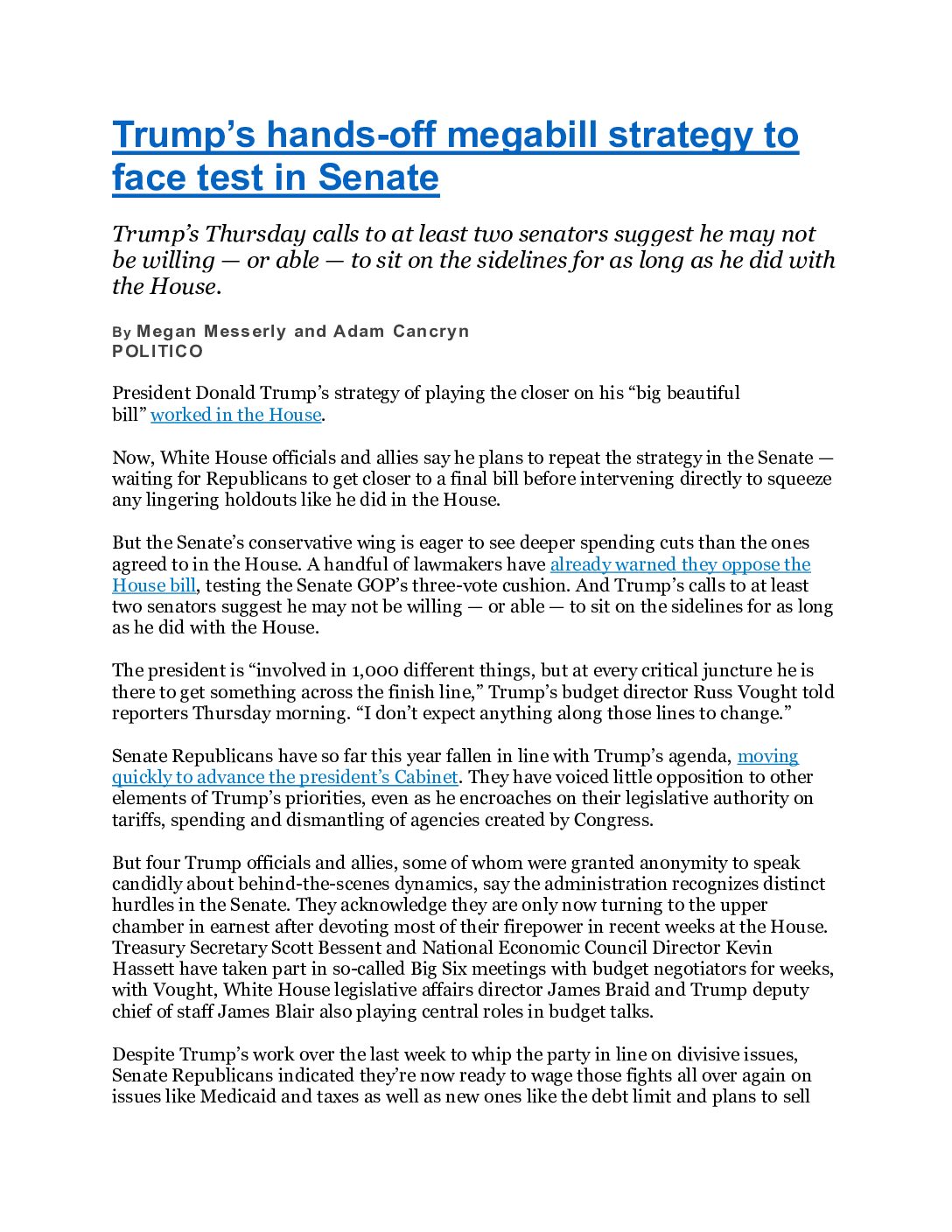 Trump’s hands-off megabill strategy to face test in Senate

Trump’s Thursday calls to at least two senators suggest he may not be willing — or able — to sit on the sidelines for as long as he did with the House.

By Megan Messerly and Adam Cancryn
POLITICO

President Donald Trump’s strategy of playing the closer on his “big beautiful bill” worked in the House.

Now, White House officials and allies say he plans to repeat the strategy in the Senate — waiting for Republicans to get closer to a final bill before intervening directly to squeeze any lingering holdouts like he did in the House.

But the Senate’s conservative wing is eager to see deeper spending cuts than the ones agreed to in the House. A handful of lawmakers have already warned they oppose the House bill, testing the Senate GOP’s three-vote cushion. And Trump’s calls to at least two senators suggest he may not be willing — or able — to sit on the sidelines for as long as he did with the House.

The president is “involved in 1,000 different things, but at every critical juncture he is there to get something across the finish line,” Trump’s budget director Russ Vought told reporters Thursday morning. “I don’t expect anything along those lines to change.”

Senate Republicans have so far this year fallen in line with Trump’s agenda, moving quickly to advance the president’s Cabinet. They have voiced little opposition to other elements of Trump’s priorities, even as he encroaches on their legislative authority on tariffs, spending and dismantling of agencies created by Congress.

But four Trump officials and allies, some of whom were granted anonymity to speak candidly about behind-the-scenes dynamics, say the administration recognizes distinct hurdles in the Senate. They acknowledge they are only now turning to the upper chamber in earnest after devoting most of their firepower in recent weeks at the House. Treasury Secretary Scott Bessent and National Economic Council Director Kevin Hassett have taken part in so-called Big Six meetings with budget negotiators for weeks, with Vought, White House legislative affairs director James Braid and Trump deputy chief of staff James Blair also playing central roles in budget talks.

Despite Trump’s work over the last week to whip the party in line on divisive issues, Senate Republicans indicated they’re now ready to wage those fights all over again on issues like Medicaid and taxes as well as new ones like the debt limit and plans to sell